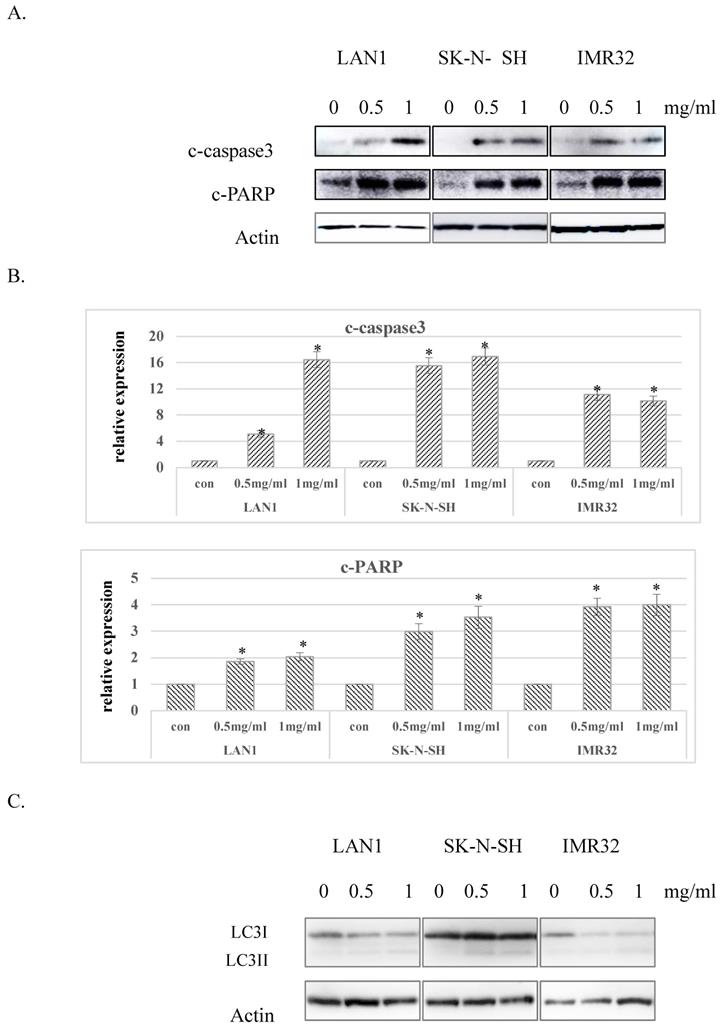 A.

LAN1 SK-N- SH IMR32

0 0.5 1 0 0.5 1 0 0.5 1 mg/ml

c-caspase3

c-PARP

Actin

B.

c-caspase3

relative expression

20
16
12
8
4
0

\* \* \* \* \* \*

con 0.5mg/ml 1mg/ml con 0.5mg/ml 1mg/ml con 0.5mg/ml 1mg/ml

LAN1 SK-N-SH IMR32

c-PARP

relative expression

5
4
3
2
1
0

\* \* \* \* \* \*

con 0.5mg/ml 1mg/ml con 0.5mg/ml 1mg/ml con 0.5mg/ml 1mg/ml

LAN1 SK-N-SH IMR32

C.

LAN1 SK-N-SH IMR32

0 0.5 1 0 0.5 1 0 0.5 1 mg/ml

LC3I
LC3II

Actin